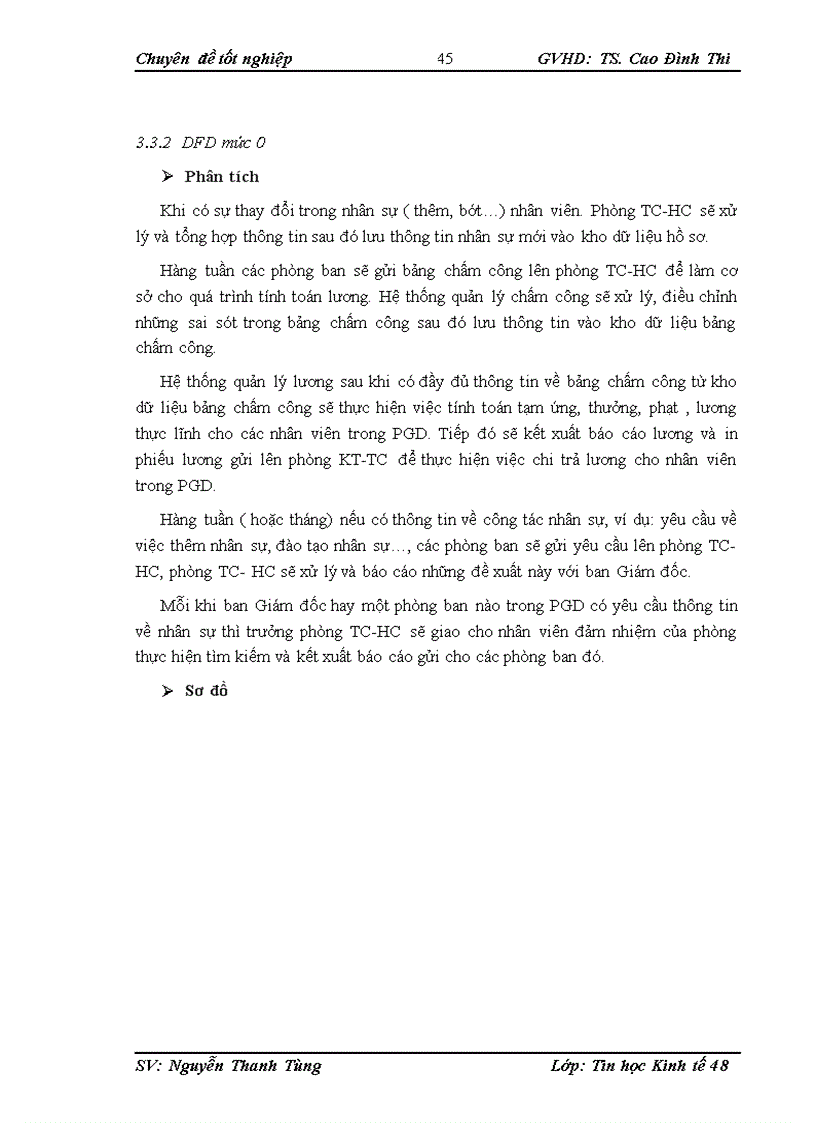 Chuyên đề tốt nghiệp 45 GVHD: TS. Cao Đình Thi

3.3.2 DFD mức 0

➤ Phân tích

Khi có sự thay đổi trong nhân sự ( thêm, bớt…) nhân viên. Phòng TC-HC sẽ xử lý và tổng hợp thông tin sau đó lưu thông tin nhân sự mới vào kho dữ liệu hồ sơ.

Hàng tuần các phòng ban sẽ gửi bảng chấm công lên phòng TC-HC để làm cơ sở cho quá trình tính toán lương. Hệ thống quản lý chấm công sẽ xử lý, điều chỉnh những sai sót trong bảng chấm công sau đó lưu thông tin vào kho dữ liệu bảng chấm công.

Hệ thống quản lý lương sau khi có đầy đủ thông tin về bảng chấm công từ kho dữ liệu bảng chấm công sẽ thực hiện việc tính toán tạm ứng, thưởng, phạt , lương thực lĩnh cho các nhân viên trong PGD. Tiếp đó sẽ kết xuất báo cáo lương và in phiếu lương gửi lên phòng KT-TC để thực hiện việc chi trả lương cho nhân viên trong PGD.

Hàng tuần ( hoặc tháng) nếu có thông tin về công tác nhân sự, ví dụ: yêu cầu về việc thêm nhân sự, đào tạo nhân sự…, các phòng ban sẽ gửi yêu cầu lên phòng TC-HC, phòng TC- HC sẽ xử lý và báo cáo những đề xuất này với ban Giám đốc.

Mỗi khi ban Giám đốc hay một phòng ban nào trong PGD có yêu cầu thông tin về nhân sự thì trưởng phòng TC-HC sẽ giao cho nhân viên đảm nhiệm của phòng thực hiện tìm kiếm và kết xuất báo cáo gửi cho các phòng ban đó.

➤ Sơ đồ

SV: Nguyễn Thanh Tùng Lớp: Tin học Kinh tế 48